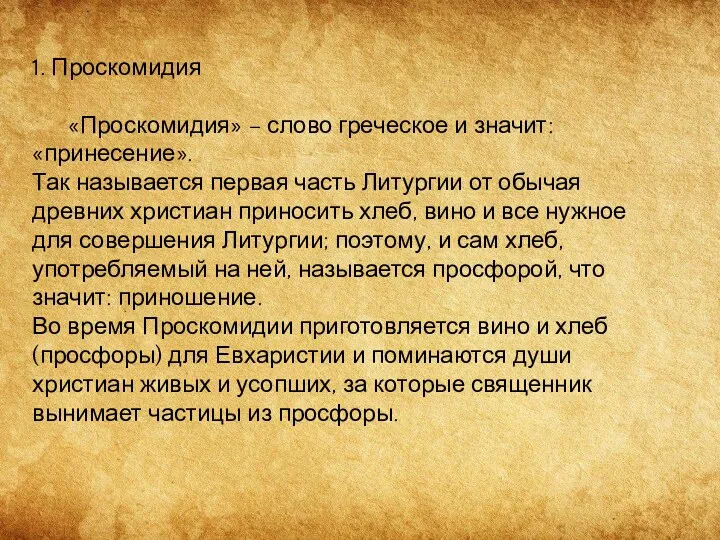 1. Проскомидия

«Проскомидия» – слово греческое и значит: «принесение».
Так называется первая часть Литургии от обычая древних христиан приносить хлеб, вино и все нужное для совершения Литургии; поэтому, и сам хлеб, употребляемый на ней, называется просфорой, что значит: приношение.
Во время Проскомидии приготовляется вино и хлеб (просфоры) для Евхаристии и поминаются души христиан живых и усопших, за которые священник вынимает частицы из просфоры.